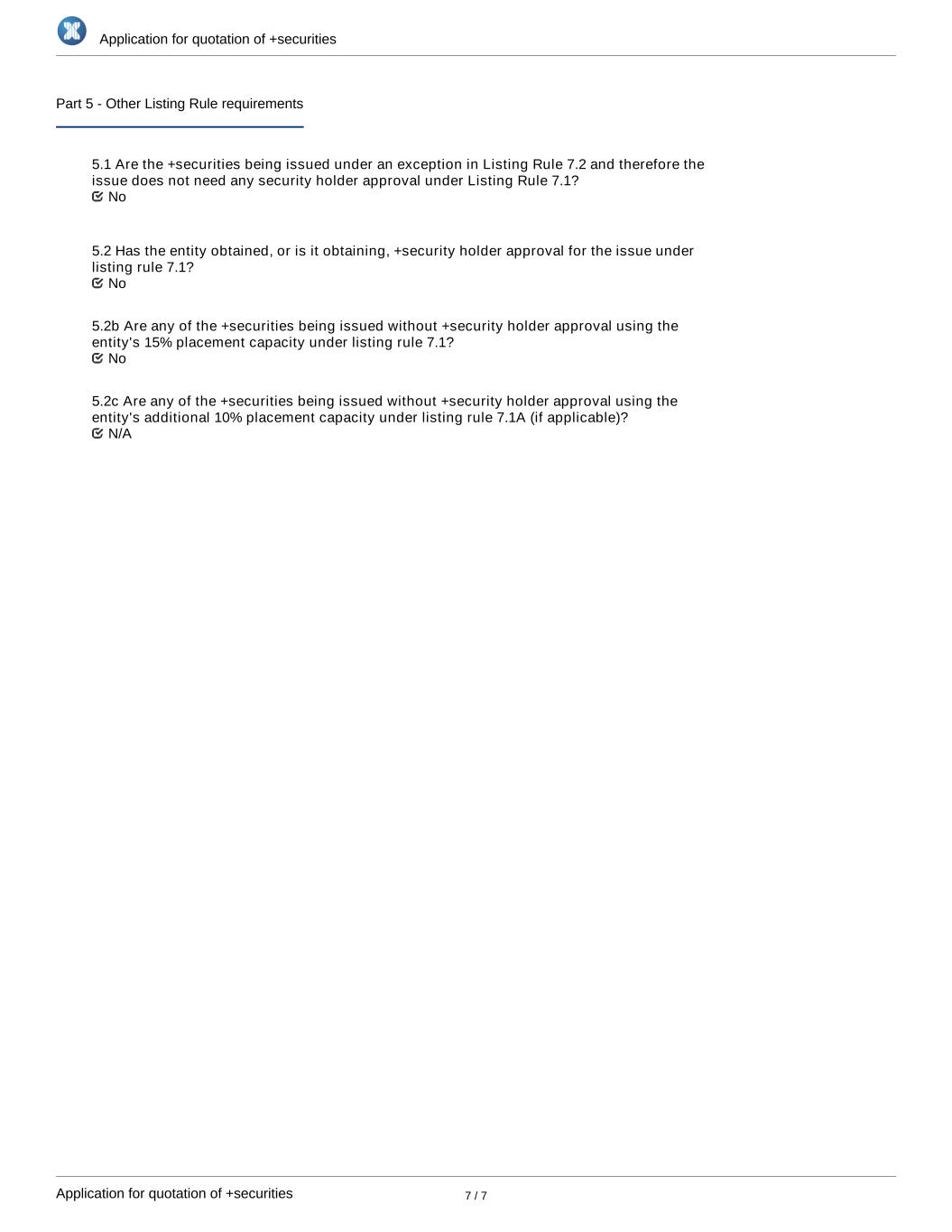 Application for quotation of +securities

Part 5 - Other Listing Rule requirements

5.1 Are the +securities being issued under an exception in Listing Rule 7.2 and therefore the issue does not need any security holder approval under Listing Rule 7.1?
No

5.2 Has the entity obtained, or is it obtaining, +security holder approval for the issue under listing rule 7.1?
No

5.2b Are any of the +securities being issued without +security holder approval using the entity's 15% placement capacity under listing rule 7.1?
No

5.2c Are any of the +securities being issued without +security holder approval using the entity's additional 10% placement capacity under listing rule 7.1A (if applicable)?
N/A

Application for quotation of +securities

7 / 7